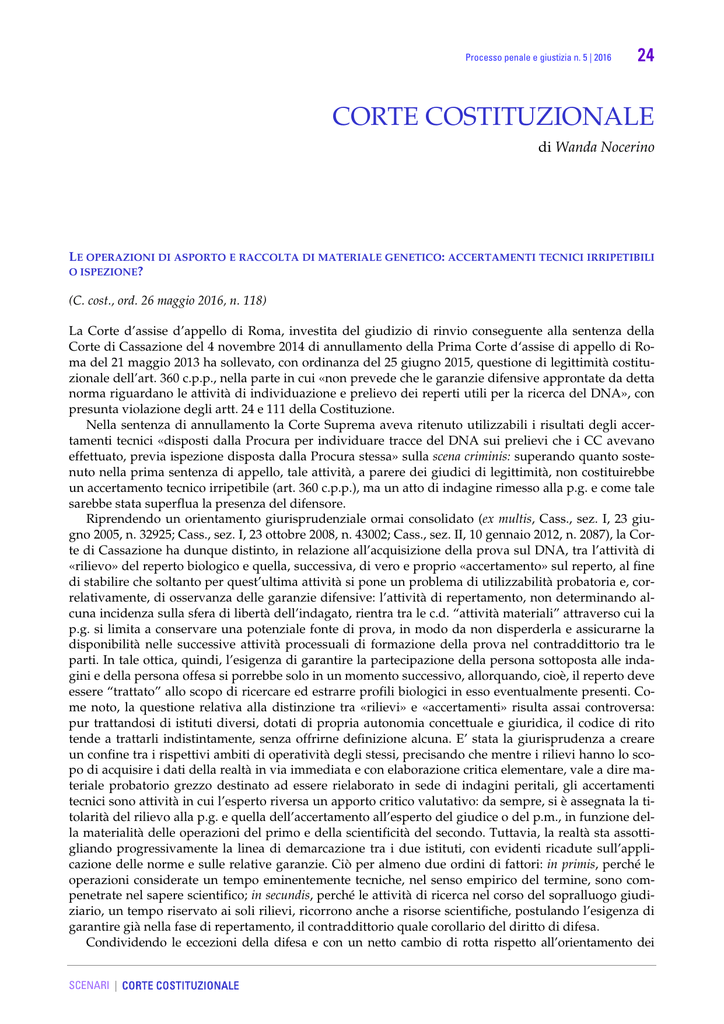 Processo penale e giustizia n. 5 | 2016 24

CORTE COSTITUZIONALE

di Wanda Nocerino

LE OPERAZIONI DI ASPORTO E RACCOLTA DI MATERIALE GENETICO: ACCERTAMENTI TECNICI IRRIPETIBILI O ISPEZIONE?

(C. cost., ord. 26 maggio 2016, n. 118)

La Corte d'assise d'appello di Roma, investita del giudizio di rinvio conseguente alla sentenza della Corte di Cassazione del 4 novembre 2014 di annullamento della Prima Corte d'assise di appello di Roma del 21 maggio 2013 ha sollevato, con ordinanza del 25 giugno 2015, questione di legittimità costituzionale dell'art. 360 c.p.p., nella parte in cui «non prevede che le garanzie difensive approntate da detta norma riguardano le attività di individuazione e prelievo dei reperti utili per la ricerca del DNA», con presunta violazione degli artt. 24 e 111 della Costituzione.

Nella sentenza di annullamento la Corte Suprema aveva ritenuto utilizzabili i risultati degli accertamenti tecnici «disposti dalla Procura per individuare tracce del DNA sui prelievi che i CC avevano effettuato, previa ispezione disposta dalla Procura stessa» sulla scena criminis: superando quanto sostenuto nella prima sentenza di appello, tale attività, a parere dei giudici di legittimità, non costituirebbe un accertamento tecnico irripetibile (art. 360 c.p.p.), ma un atto di indagine rimesso alla p.g. e come tale sarebbe stata superflua la presenza del difensore.

Riprendendo un orientamento giurisprudenziale ormai consolidato (ex multis, Cass., sez. I, 23 giugno 2005, n. 32925; Cass., sez. I, 23 ottobre 2008, n. 43002; Cass., sez. II, 10 gennaio 2012, n. 2087), la Corte di Cassazione ha dunque distinto, in relazione all'acquisizione della prova sul DNA, tra l'attività di «rilievo» del reperto biologico e quella, successiva, di vero e proprio «accertamento» sul reperto, al fine di stabilire che soltanto per quest'ultima attività si pone un problema di utilizzabilità probatoria e, correlativamente, di osservanza delle garanzie difensive: l'attività di repertamento, non determinando alcuna incidenza sulla sfera di libertà dell'indagato, rientra tra le c.d. "attività materiali" attraverso cui la p.g. si limita a conservare una potenziale fonte di prova, in modo da non disperderla e assicurarne la disponibilità nelle successive attività processuali di formazione della prova nel contraddittorio tra le parti. In tale ottica, quindi, l'esigenza di garantire la partecipazione della persona sottoposta alle indagini e della persona offesa si porrebbe solo in un momento successivo, allorquando, cioè, il reperto deve essere "trattato" allo scopo di ricercare ed estrarre profili biologici in esso eventualmente presenti. Come noto, la questione relativa alla distinzione tra «rilievi» e «accertamenti» risulta assai controversa: pur trattandosi di istituti diversi, dotati di propria autonomia concettuale e giuridica, il codice di rito tende a trattarli indistintamente, senza offrirne definizione alcuna. E' stata la giurisprudenza a creare un confine tra i rispettivi ambiti di operatività degli stessi, precisando che mentre i rilievi hanno lo scopo di acquisire i dati della realtà in via immediata e con elaborazione critica elementare, vale a dire materiale probatorio grezzo destinato ad essere rielaborato in sede di indagini peritali, gli accertamenti tecnici sono attività in cui l'esperto riversa un apporto critico valutativo: da sempre, si è assegnata la titolarità del rilievo alla p.g. e quella dell'accertamento all'esperto del giudice o del p.m., in funzione della materialità delle operazioni del primo e della scientificità del secondo. Tuttavia, la realtà sta assottigliando progressivamente la linea di demarcazione tra i due istituti, con evidenti ricadute sull'applicazione delle norme e sulle relative garanzie. Ciò per almeno due ordini di fattori: in primis, perché le operazioni considerate un tempo eminentemente tecniche, nel senso empirico del termine, sono compenetrate nel sapere scientifico; in secundis, perché le attività di ricerca nel corso del sopralluogo giudiziario, un tempo riservato ai soli rilievi, ricorrono anche a risorse scientifiche, postulando l'esigenza di garantire già nella fase di repertamento, il contraddittorio quale corollario del diritto di difesa.

Condividendo le eccezioni della difesa e con un netto cambio di rotta rispetto all'orientamento dei

SCENARI | CORTE COSTITUZIONALE